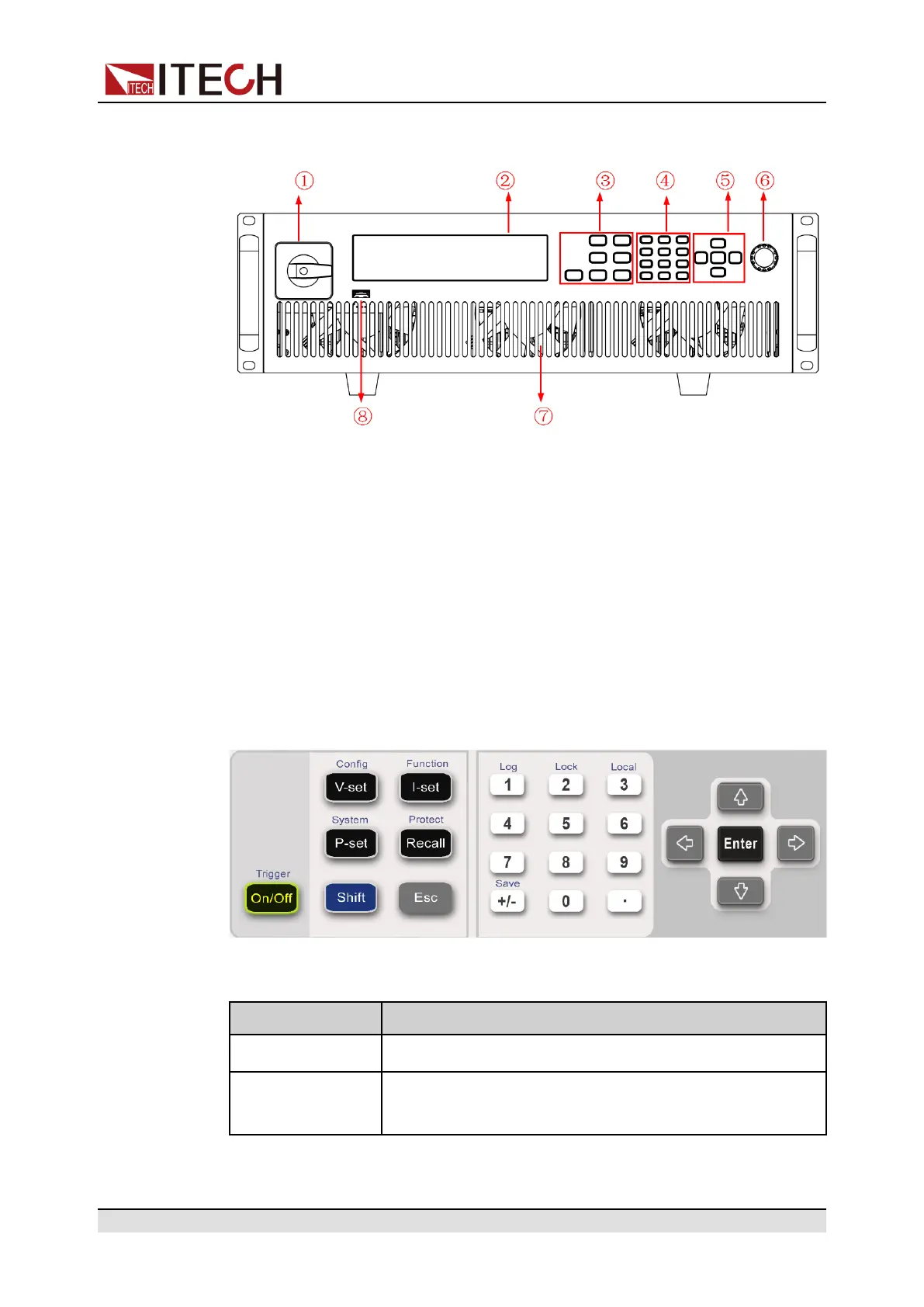 ITECH

①
②
③
④
⑤
⑥
⑧
⑦

Config
V-set
Function
I-set
System
P-set
Protect
Recall
Trigger
On/Off
Shift
Esc
Log
1
Lock
2
Local
3
4
5
6
7
8
9
Save
+/-
0
·
Enter